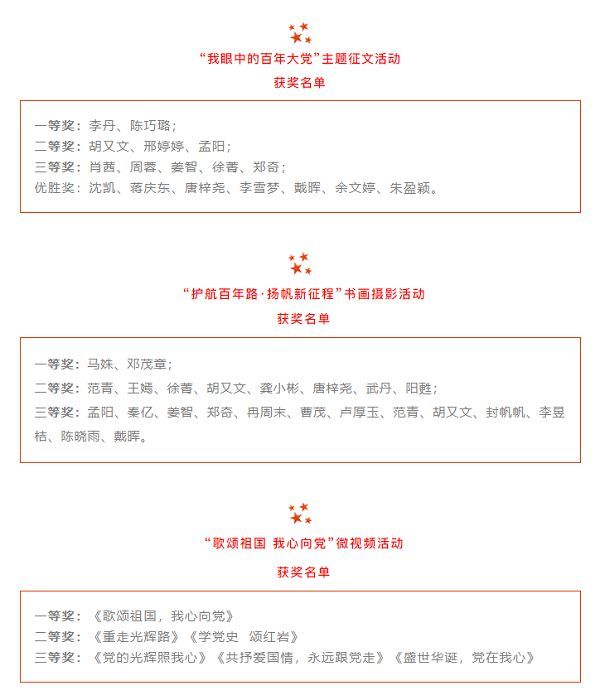 “我眼中的百年大党”主题征文活动

获奖名单

一等奖：李丹、陈巧璐；
二等奖：胡又文、邢婷婷、孟阳；
三等奖：肖茜、周蓉、姜智、徐菁、郑奇；
优胜奖：沈凯、蒋庆东、唐梓尧、李雪梦、戴晖、余文婷、朱盈颖。

“护航百年路·扬帆新征程”书画摄影活动

获奖名单

一等奖：马姝、邓茂章；
二等奖：范青、王嫣、徐菁、胡又文、龚小彬、唐梓尧、武丹、阳甦；
三等奖：孟阳、秦亿、姜智、郑奇、冉周末、曹茂、卢厚玉、范青、胡又文、封帆帆、李昱桔、陈晓雨、戴晖。

“歌颂祖国 我心向党”微视频活动

获奖名单

一等奖：《歌颂祖国，我心向党》
二等奖：《重走光辉路》《学党史 颂红岩》
三等奖：《党的光辉照我心》《共抒爱国情，永远跟党走》《盛世华诞，党在我心》